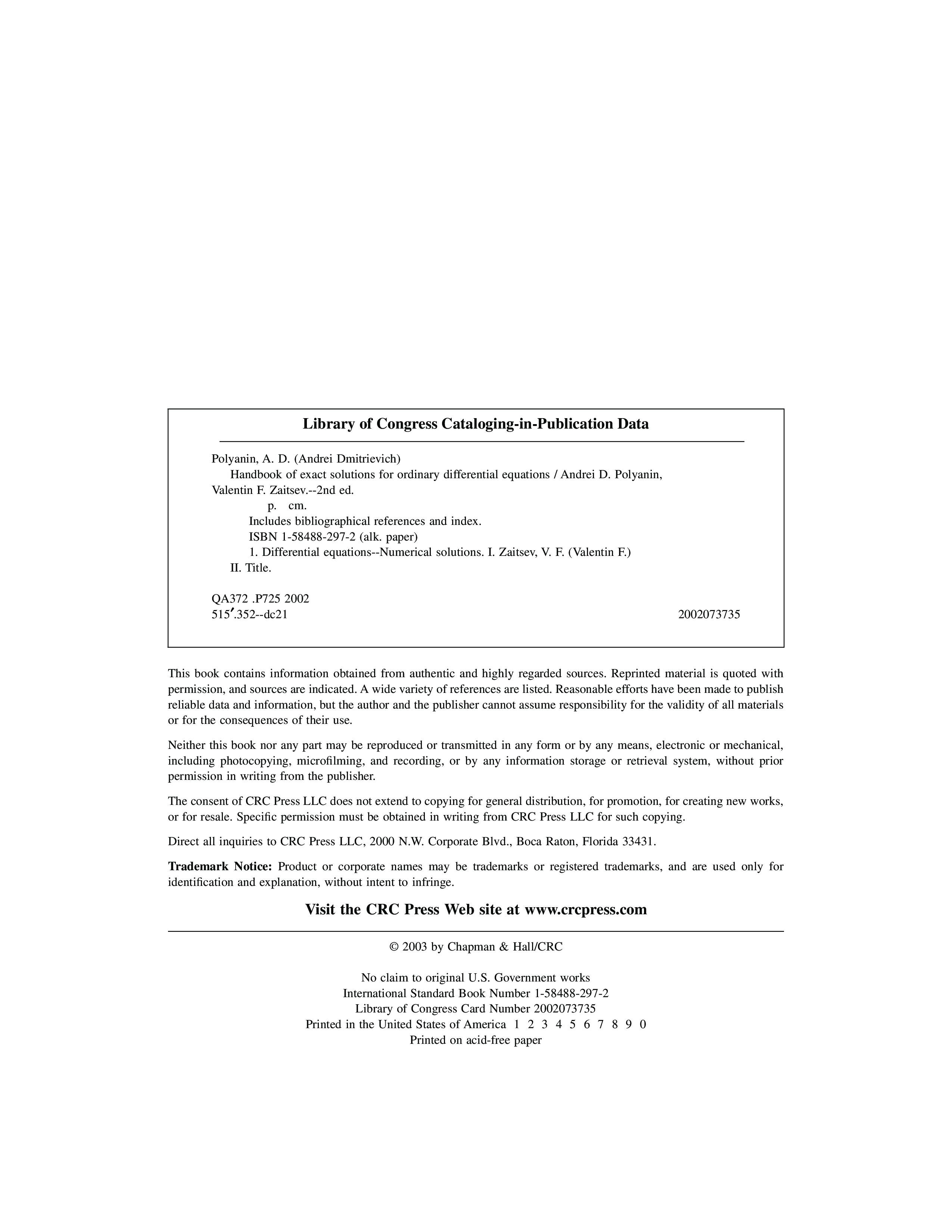 Library of Congress Cataloging-in-Publication Data

Polyanin, A. D. (Andrei Dmitrievich)
Handbook of exact solutions for ordinary differential equations / Andrei D. Polyanin, Valentin F. Zaitsev.--2nd ed.
p. cm.
Includes bibliographical references and index.
ISBN 1-58488-297-2 (alk. paper)
1. Differential equations--Numerical solutions. I. Zaitsev, V. F. (Valentin F.) II. Title.

QA372 .P725 2002
515′.352--dc21 2002073735

This book contains information obtained from authentic and highly regarded sources. Reprinted material is quoted with permission, and sources are indicated. A wide variety of references are listed. Reasonable efforts have been made to publish reliable data and information, but the author and the publisher cannot assume responsibility for the validity of all materials or for the consequences of their use.

Neither this book nor any part may be reproduced or transmitted in any form or by any means, electronic or mechanical, including photocopying, microfilming, and recording, or by any information storage or retrieval system, without prior permission in writing from the publisher.

The consent of CRC Press LLC does not extend to copying for general distribution, for promotion, for creating new works, or for resale. Specific permission must be obtained in writing from CRC Press LLC for such copying.

Direct all inquiries to CRC Press LLC, 2000 N.W. Corporate Blvd., Boca Raton, Florida 33431.

Trademark Notice: Product or corporate names may be trademarks or registered trademarks, and are used only for identification and explanation, without intent to infringe.

Visit the CRC Press Web site at www.crcpress.com

© 2003 by Chapman & Hall/CRC

No claim to original U.S. Government works
International Standard Book Number 1-58488-297-2
Library of Congress Card Number 2002073735
Printed in the United States of America 1 2 3 4 5 6 7 8 9 0
Printed on acid-free paper